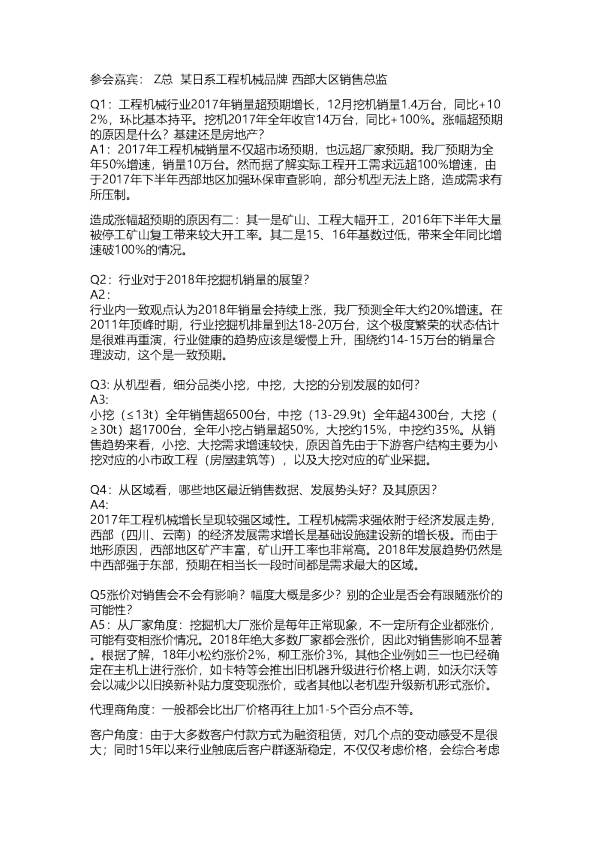 参会嘉宾： Z总 某日系工程机械品牌 西部大区销售总监

Q1：工程机械行业2017年销量超预期增长，12月挖机销量1.4万台，同比+102%，环比基本持平。挖机2017年全年收官14万台，同比+100%。涨幅超预期的原因是什么？基建还是房地产？
A1：2017年工程机械销量不仅超市场预期，也远超厂家预期。我厂预期为全年50%增速，销量10万台。然而据了解实际工程开工需求远超100%增速，由于2017年下半年西部地区加强环保审查影响，部分机型无法上路，造成需求有所压制。

造成涨幅超预期的原因有二：其一是矿山、工程大幅开工，2016年下半年大量被停工矿山复工带来较大开工率。其二是15、16年基数过低，带来全年同比增速破100%的情况。

Q2：行业对于2018年挖掘机销量的展望？
A2：
行业内一致观点认为2018年销量会持续上涨，我厂预测全年大约20%增速。在2011年顶峰时期，行业挖掘机排量到达18-20万台，这个极度繁荣的状态估计是很难再重演，行业健康的趋势应该是缓慢上升，围绕约14-15万台的销量合理波动，这个是一致预期。

Q3: 从机型看，细分品类小挖，中挖，大挖的分别发展的如何？
A3:
小挖（≤13t）全年销售超6500台，中挖（13-29.9t）全年超4300台，大挖（≥30t）超1700台，全年小挖占销量超50%，大挖约15%，中挖约35%。从销售趋势来看，小挖、大挖需求增速较快，原因首先由于下游客户结构主要为小挖对应的小市政工程（房屋建筑等），以及大挖对应的矿业采掘。

Q4：从区域看，哪些地区最近销售数据、发展势头好？及其原因？
A4:
2017年工程机械增长呈现较强区域性。工程机械需求强依附于经济发展走势，西部（四川、云南）的经济发展需求增长是基础设施建设新的增长极。而由于地形原因，西部地区矿产丰富，矿山开工率也非常高。2018年发展趋势仍然是中西部强于东部，预期在相当长一段时间都是需求最大的区域。

Q5涨价对销售会不会有影响？幅度大概是多少？别的企业是否会有跟随涨价的可能性？
A5：从厂家角度：挖掘机大厂涨价是每年正常现象，不一定所有企业都涨价，可能有变相涨价情况。2018年绝大多数厂家都会涨价，因此对销售影响不显著。根据了解，18年小松约涨价2%，柳工涨价3%，其他企业例如三一也已经确定在主机上进行涨价，如卡特等会推出旧机器升级进行价格上调，如沃尔沃等会以减少以旧换新补贴力度变现涨价，或者其他以老机型升级新机形式涨价。

代理商角度：一般都会比出厂价格再往上加1-5个百分点不等。

客户角度：由于大多数客户付款方式为融资租赁，对几个点的变动感受不是很大；同时15年以来行业触底后客户群逐渐稳定，不仅仅考虑价格，会综合考虑